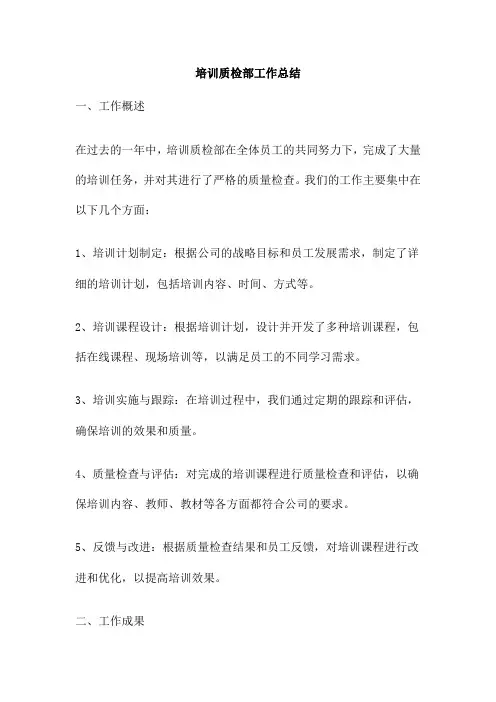 培训质检部工作总结

一、工作概述

在过去的一年中，培训质检部在全体员工的共同努力下，完成了大量的培训任务，并对其进行了严格的质量检查。我们的工作主要集中在以下几个方面：

1、培训计划制定：根据公司的战略目标和员工发展需求，制定了详细的培训计划，包括培训内容、时间、方式等。

2、培训课程设计：根据培训计划，设计并开发了多种培训课程，包括在线课程、现场培训等，以满足员工的不同学习需求。

3、培训实施与跟踪：在培训过程中，我们通过定期的跟踪和评估，确保培训的效果和质量。

4、质量检查与评估：对完成的培训课程进行质量检查和评估，以确保培训内容、教师、教材等各方面都符合公司的要求。

5、反馈与改进：根据质量检查结果和员工反馈，对培训课程进行改进和优化，以提高培训效果。

二、工作成果